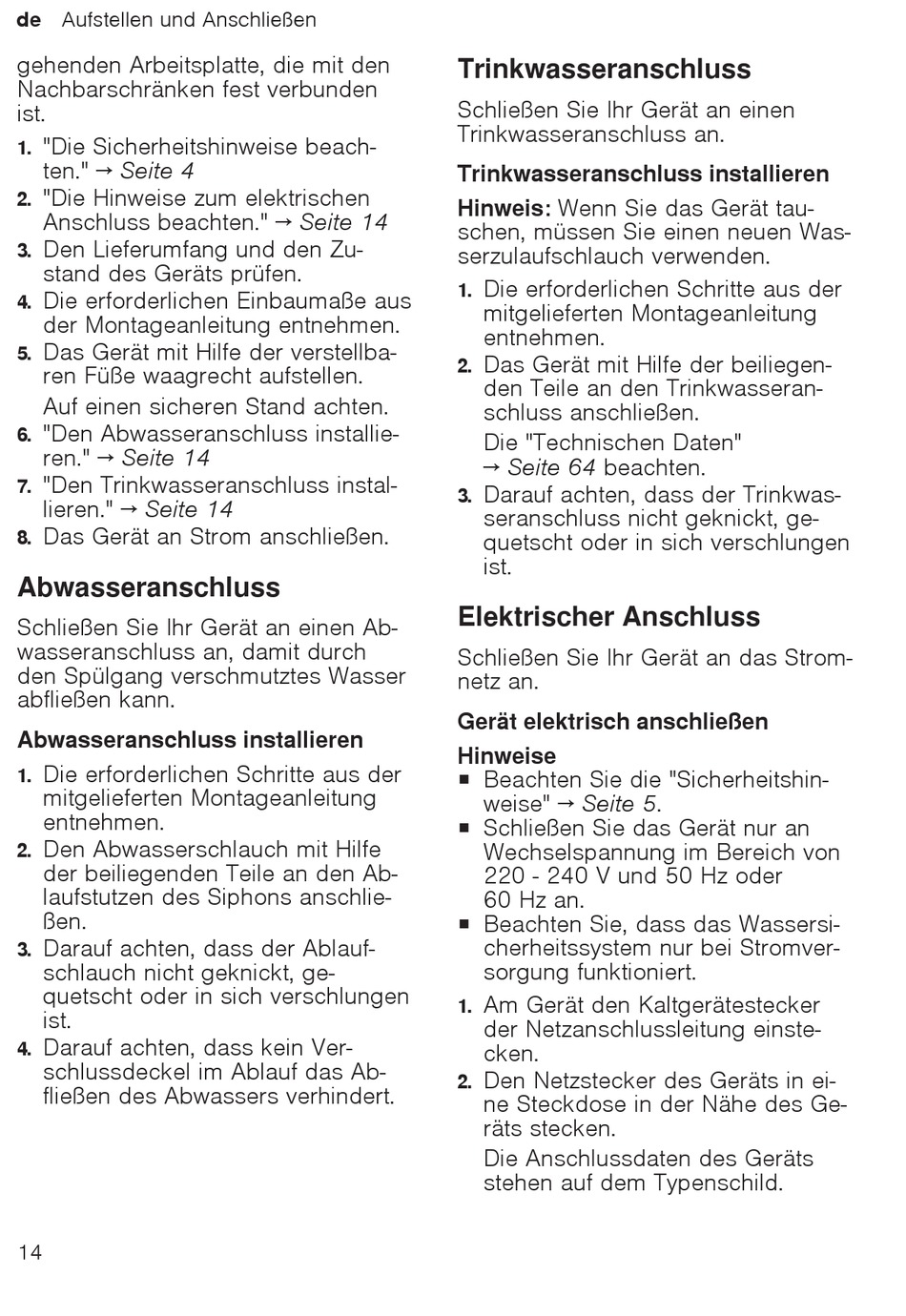 de Aufstellen und Anschließen

gehenden Arbeitsplatte, die mit den Nachbarschränken fest verbunden ist.

1. "Die Sicherheitshinweise beachten." → Seite 4
2. "Die Hinweise zum elektrischen Anschluss beachten." → Seite 14
3. Den Lieferumfang und den Zustand des Geräts prüfen.
4. Die erforderlichen Einbaumaße aus der Montageanleitung entnehmen.
5. Das Gerät mit Hilfe der verstellbaren Füße waagrecht aufstellen.
Auf einen sicheren Stand achten.
6. "Den Abwasseranschluss installieren." → Seite 14
7. "Den Trinkwasseranschluss installieren." → Seite 14
8. Das Gerät an Strom anschließen.

Abwasseranschluss

Schließen Sie Ihr Gerät an einen Abwasseranschluss an, damit durch den Spülgang verschmutztes Wasser abfließen kann.

Abwasseranschluss installieren

1. Die erforderlichen Schritte aus der mitgelieferten Montageanleitung entnehmen.
2. Den Abwasserschlauch mit Hilfe der beiliegenden Teile an den Ablaufstutzen des Siphons anschließen.
3. Darauf achten, dass der Ablaufschlauch nicht geknickt, gequetscht oder in sich verschlungen ist.
4. Darauf achten, dass kein Verschlussdeckel im Ablauf das Abfließen des Abwassers verhindert.

Trinkwasseranschluss

Schließen Sie Ihr Gerät an einen Trinkwasseranschluss an.

Trinkwasseranschluss installieren

Hinweis: Wenn Sie das Gerät tauschen, müssen Sie einen neuen Wasserzulaufschlauch verwenden.

1. Die erforderlichen Schritte aus der mitgelieferten Montageanleitung entnehmen.
2. Das Gerät mit Hilfe der beiliegenden Teile an den Trinkwasseranschluss anschließen.
Die "Technischen Daten" → Seite 64 beachten.
3. Darauf achten, dass der Trinkwasseranschluss nicht geknickt, gequetscht oder in sich verschlungen ist.

Elektrischer Anschluss

Schließen Sie Ihr Gerät an das Stromnetz an.

Gerät elektrisch anschließen

Hinweise
■ Beachten Sie die "Sicherheitshinweise" → Seite 5.
■ Schließen Sie das Gerät nur an Wechselspannung im Bereich von 220 - 240 V und 50 Hz oder 60 Hz an.
■ Beachten Sie, dass das Wassersicherheitssystem nur bei Stromversorgung funktioniert.

1. Am Gerät den Kaltgerätestecker der Netzanschlussleitung einstecken.
2. Den Netzstecker des Geräts in eine Steckdose in der Nähe des Geräts stecken.
Die Anschlussdaten des Geräts stehen auf dem Typenschild.

14